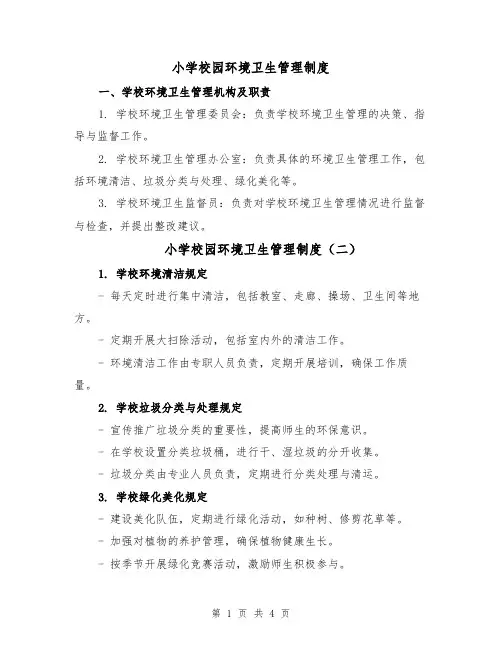 小学校园环境卫生管理制度

一、学校环境卫生管理机构及职责

1. 学校环境卫生管理委员会：负责学校环境卫生管理的决策、指导与监督工作。

2. 学校环境卫生管理办公室：负责具体的环境卫生管理工作，包括环境清洁、垃圾分类与处理、绿化美化等。

3. 学校环境卫生监督员：负责对学校环境卫生管理情况进行监督与检查，并提出整改建议。

小学校园环境卫生管理制度（二）

1. 学校环境清洁规定

- 每天定时进行集中清洁，包括教室、走廊、操场、卫生间等地方。

- 定期开展大扫除活动，包括室内外的清洁工作。

- 环境清洁工作由专职人员负责，定期开展培训，确保工作质量。

2. 学校垃圾分类与处理规定

- 宣传推广垃圾分类的重要性，提高师生的环保意识。

- 在学校设置分类垃圾桶，进行干、湿垃圾的分开收集。

- 垃圾分类由专业人员负责，定期进行分类处理与清运。

3. 学校绿化美化规定

- 建设美化队伍，定期进行绿化活动，如种树、修剪花草等。

- 加强对植物的养护管理，确保植物健康生长。

- 按季节开展绿化竞赛活动，激励师生积极参与。

第 1 页 共 4 页